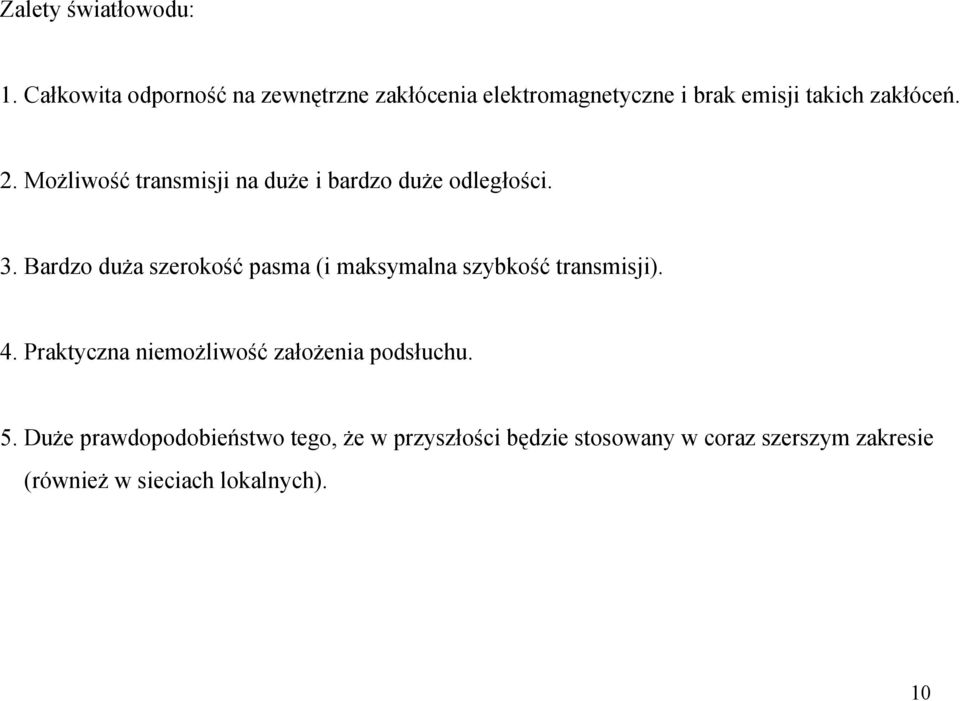 Zalety światłowodu:

1. Całkowita odporność na zewnętrzne zakłócenia elektromagnetyczne i brak emisji takich zakłóceń.

2. Możliwość transmisji na duże i bardzo duże odległości.

3. Bardzo duża szerokość pasma (i maksymalna szybkość transmisji).

4. Praktyczna niemożliwość założenia podsłuchu.

5. Duże prawdopodobieństwo tego, że w przyszłości będzie stosowany w coraz szerszym zakresie (również w sieciach lokalnych).

10